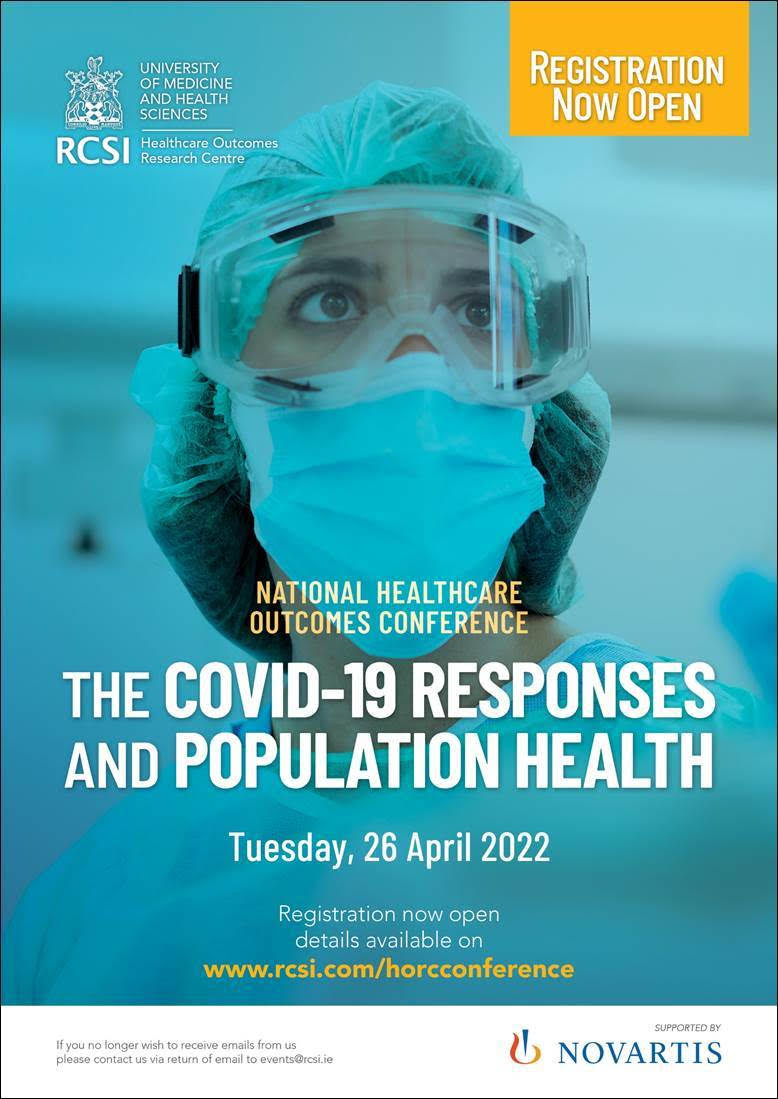 RCSI UNIVERSITY OF MEDICINE AND HEALTH SCIENCES

Healthcare Outcomes Research Centre

REGISTRATION NOW OPEN

NATIONAL HEALTHCARE OUTCOMES CONFERENCE

THE COVID-19 RESPONSES AND POPULATION HEALTH

Tuesday, 26 April 2022

Registration now open details available on www.rcsi.com/horcconference

If you no longer wish to receive emails from us please contact us via return of email to events@rcsi.ie

SUPPORTED BY

NOVARTIS